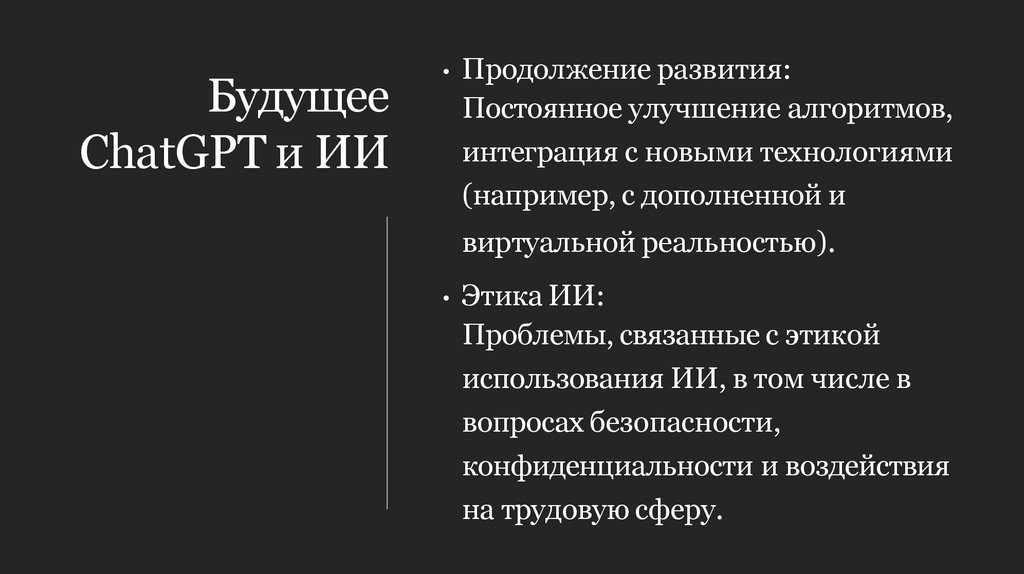 Будущее ChatGPT и ИИ

• Продолжение развития:
Постоянное улучшение алгоритмов, интеграция с новыми технологиями (например, с дополненной и виртуальной реальностью).

• Этика ИИ:
Проблемы, связанные с этикой использования ИИ, в том числе в вопросах безопасности, конфиденциальности и воздействия на трудовую сферу.